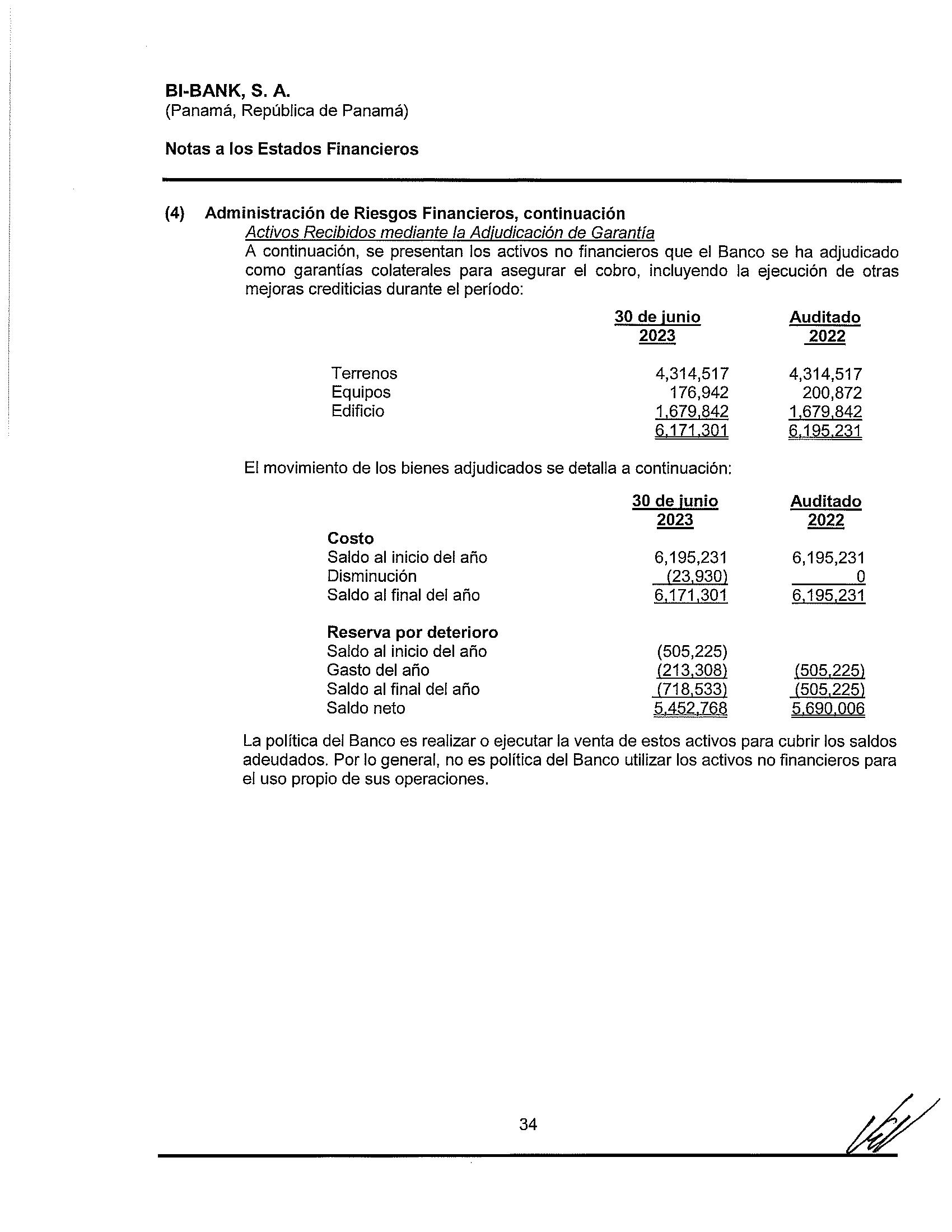 BI-BANK, S. A.
(Panamá, República de Panamá)

Notas a los Estados Financieros

(4) Administración de Riesgos Financieros, continuación
Activos Recibidos mediante la Adjudicación de Garantía
A continuación, se presentan los activos no financieros que el Banco se ha adjudicado como garantías colaterales para asegurar el cobro, incluyendo la ejecución de otras mejoras crediticias durante el período:

| | 30 de junio 2023 | Auditado 2022 |
|---|---|---|
| Terrenos | 4,314,517 | 4,314,517 |
| Equipos | 176,942 | 200,872 |
| Edificio | 1,679,842 | 1,679,842 |
| | 6,171,301 | 6,195,231 |

El movimiento de los bienes adjudicados se detalla a continuación:

| | 30 de junio 2023 | Auditado 2022 |
|---|---|---|
| **Costo** | | |
| Saldo al inicio del año | 6,195,231 | 6,195,231 |
| Disminución | (23,930) | 0 |
| Saldo al final del año | 6,171,301 | 6,195,231 |
| **Reserva por deterioro** | | |
| Saldo al inicio del año | (505,225) | |
| Gasto del año | (213,308) | (505,225) |
| Saldo al final del año | (718,533) | (505,225) |
| Saldo neto | 5,452,768 | 5,690,006 |

La política del Banco es realizar o ejecutar la venta de estos activos para cubrir los saldos adeudados. Por lo general, no es política del Banco utilizar los activos no financieros para el uso propio de sus operaciones.

34